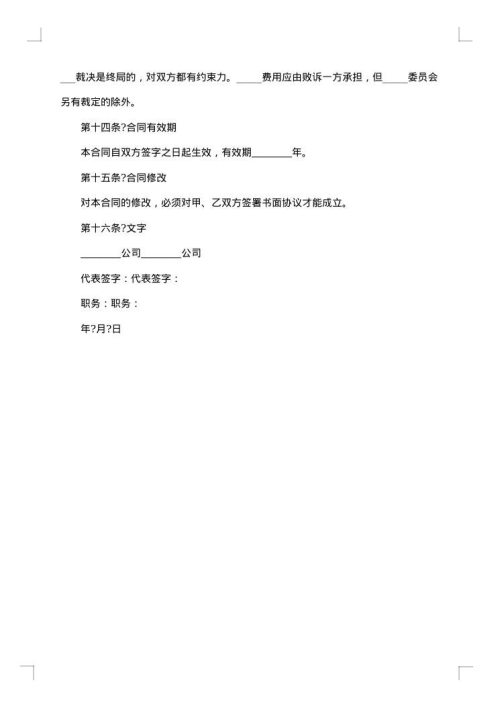 ___裁决是终局的，对双方都有约束力。_____费用应由败诉一方承担，但_____委员会另有裁定的除外。

第十四条?合同有效期

本合同自双方签字之日起生效，有效期________年。

第十五条?合同修改

对本合同的修改，必须对甲、乙双方签署书面协议才能成立。

第十六条?文字

________公司________公司

代表签字：代表签字：

职务：职务：

年?月?日